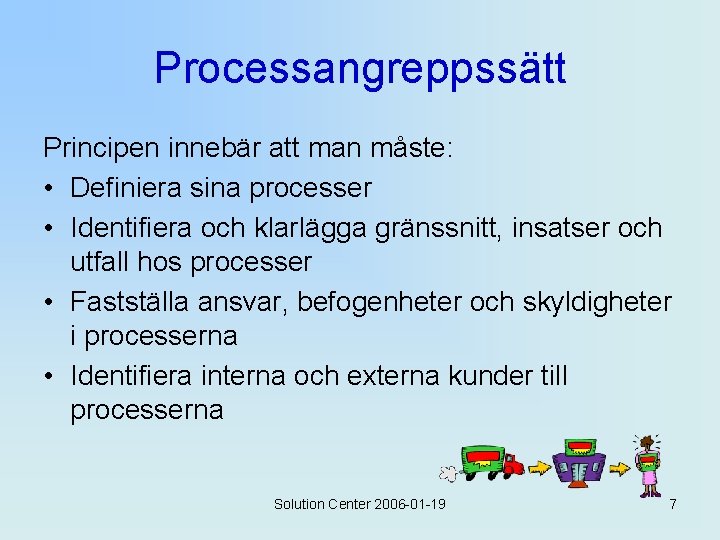 Processangreppssätt

Principen innebär att man måste:

• Definiera sina processer
• Identifiera och klarlägga gränssnitt, insatser och utfall hos processer
• Fastställa ansvar, befogenheter och skyldigheter i processerna
• Identifiera interna och externa kunder till processerna

Solution Center 2006-01-19

7